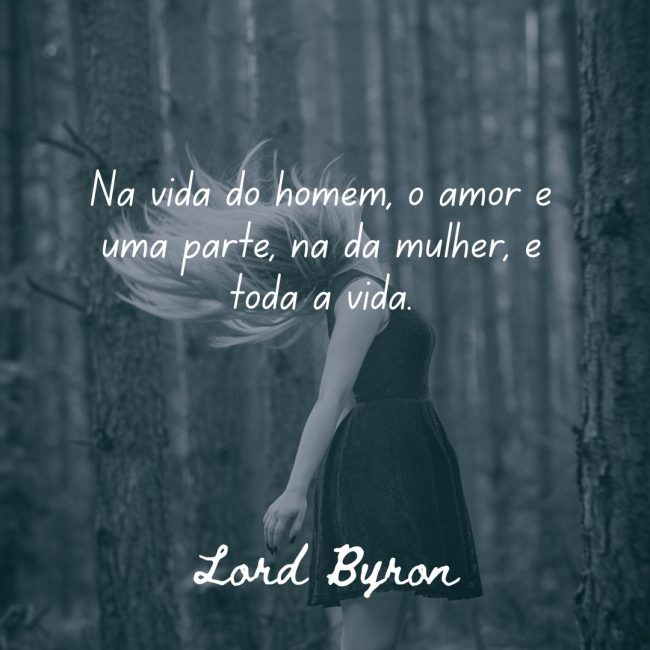 Na vida do homem, o amor e uma parte, na da mulher, e toda a vida.

Lord Byron